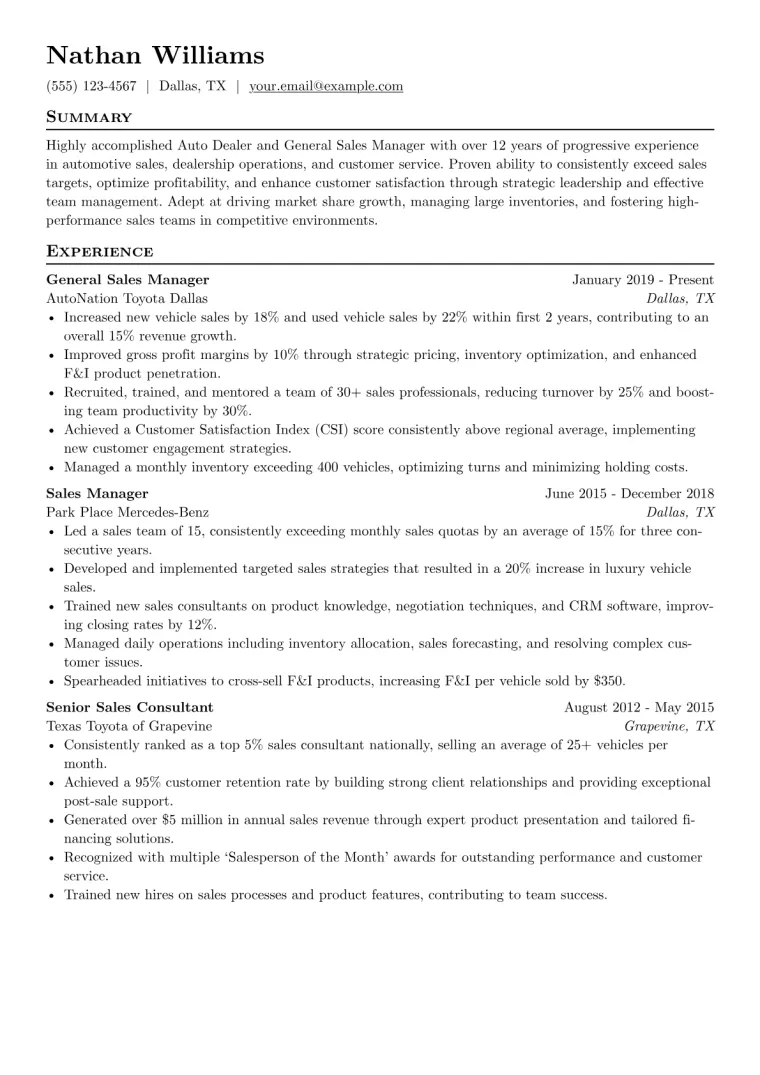 Nathan Williams

(555) 123-4567 | Dallas, TX | your.email@example.com

Summary

Highly accomplished Auto Dealer and General Sales Manager with over 12 years of progressive experience in automotive sales, dealership operations, and customer service. Proven ability to consistently exceed sales targets, optimize profitability, and enhance customer satisfaction through strategic leadership and effective team management. Adept at driving market share growth, managing large inventories, and fostering high-performance sales teams in competitive environments.

Experience

General Sales Manager January 2019 - Present
AutoNation Toyota Dallas Dallas, TX
• Increased new vehicle sales by 18% and used vehicle sales by 22% within first 2 years, contributing to an overall 15% revenue growth.
• Improved gross profit margins by 10% through strategic pricing, inventory optimization, and enhanced F&I product penetration.
• Recruited, trained, and mentored a team of 30+ sales professionals, reducing turnover by 25% and boosting team productivity by 30%.
• Achieved a Customer Satisfaction Index (CSI) score consistently above regional average, implementing new customer engagement strategies.
• Managed a monthly inventory exceeding 400 vehicles, optimizing turns and minimizing holding costs.

Sales Manager June 2015 - December 2018
Park Place Mercedes-Benz Dallas, TX
• Led a sales team of 15, consistently exceeding monthly sales quotas by an average of 15% for three consecutive years.
• Developed and implemented targeted sales strategies that resulted in a 20% increase in luxury vehicle sales.
• Trained new sales consultants on product knowledge, negotiation techniques, and CRM software, improving closing rates by 12%.
• Managed daily operations including inventory allocation, sales forecasting, and resolving complex customer issues.
• Spearheaded initiatives to cross-sell F&I products, increasing F&I per vehicle sold by $350.

Senior Sales Consultant August 2012 - May 2015
Texas Toyota of Grapevine Grapevine, TX
• Consistently ranked as a top 5% sales consultant nationally, selling an average of 25+ vehicles per month.
• Achieved a 95% customer retention rate by building strong client relationships and providing exceptional post-sale support.
• Generated over $5 million in annual sales revenue through expert product presentation and tailored financing solutions.
• Recognized with multiple 'Salesperson of the Month' awards for outstanding performance and customer service.
• Trained new hires on sales processes and product features, contributing to team success.